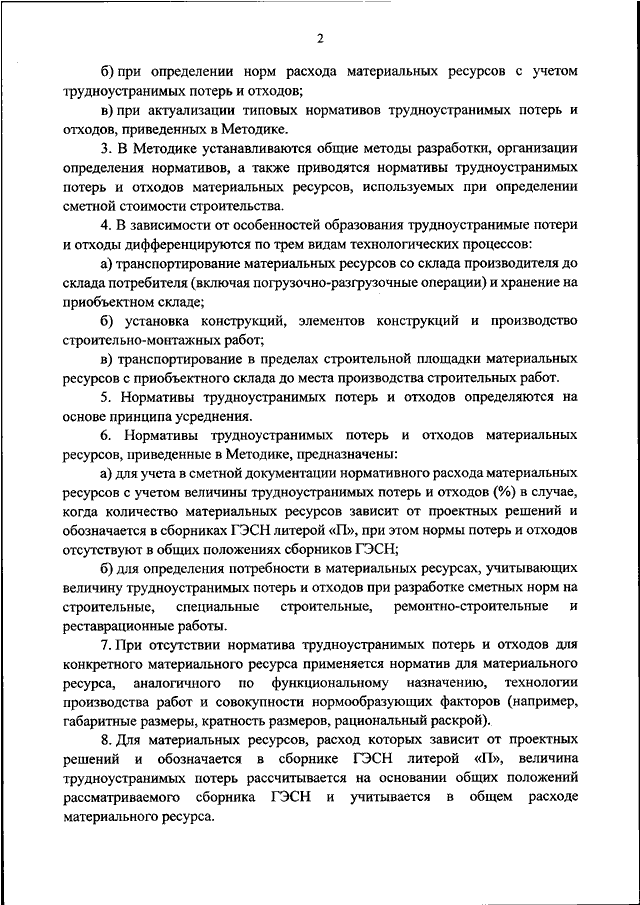 2

б) при определении норм расхода материальных ресурсов с учетом трудноустранимых потерь и отходов;

в) при актуализации типовых нормативов трудноустранимых потерь и отходов, приведенных в Методике.

3. В Методике устанавливаются общие методы разработки, организации определения нормативов, а также приводятся нормативы трудноустранимых потерь и отходов материальных ресурсов, используемых при определении сметной стоимости строительства.

4. В зависимости от особенностей образования трудноустранимые потери и отходы дифференцируются по трем видам технологических процессов:

а) транспортирование материальных ресурсов со склада производителя до склада потребителя (включая погрузочно-разгрузочные операции) и хранение на приобъектном складе;

б) установка конструкций, элементов конструкций и производство строительно-монтажных работ;

в) транспортирование в пределах строительной площадки материальных ресурсов с приобъектного склада до места производства строительных работ.

5. Нормативы трудноустранимых потерь и отходов определяются на основе принципа усреднения.

6. Нормативы трудноустранимых потерь и отходов материальных ресурсов, приведенные в Методике, предназначены:

а) для учета в сметной документации нормативного расхода материальных ресурсов с учетом величины трудноустранимых потерь и отходов (%) в случае, когда количество материальных ресурсов зависит от проектных решений и обозначается в сборниках ГЭСН литерой «П», при этом нормы потерь и отходов отсутствуют в общих положениях сборников ГЭСН;

б) для определения потребности в материальных ресурсах, учитывающих величину трудноустранимых потерь и отходов при разработке сметных норм на строительные, специальные строительные, ремонтно-строительные и реставрационные работы.

7. При отсутствии норматива трудноустранимых потерь и отходов для конкретного материального ресурса применяется норматив для материального ресурса, аналогичного по функциональному назначению, технологии производства работ и совокупности нормообразующих факторов (например, габаритные размеры, кратность размеров, рациональный раскрой).

8. Для материальных ресурсов, расход которых зависит от проектных решений и обозначается в сборнике ГЭСН литерой «П», величина трудноустранимых потерь рассчитывается на основании общих положений рассматриваемого сборника ГЭСН и учитывается в общем расходе материального ресурса.